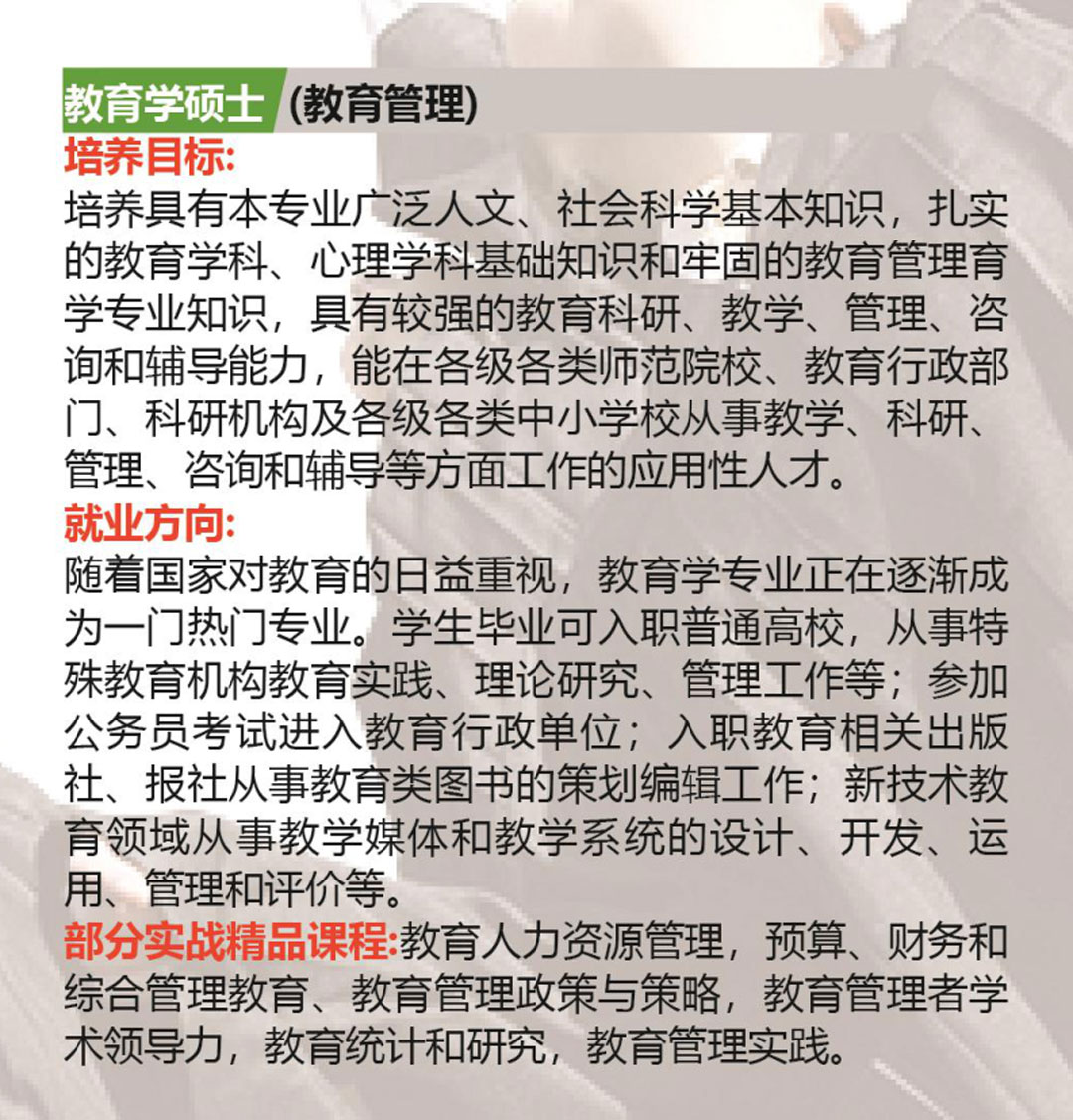 教育学硕士 (教育管理)

培养目标:

培养具有本专业广泛人文、社会科学基本知识，扎实的教育学科、心理学科基础知识和牢固的教育管理育学专业知识，具有较强的教育科研、教学、管理、咨询和辅导能力，能在各级各类师范院校、教育行政部门、科研机构及各级各类中小学校从事教学、科研、管理、咨询和辅导等方面工作的应用性人才。

就业方向:

随着国家对教育的日益重视，教育学专业正在逐渐成为一门热门专业。学生毕业可入职普通高校，从事特殊教育机构教育实践、理论研究、管理工作等；参加公务员考试进入教育行政单位；入职教育相关出版社、报社从事教育类图书的策划编辑工作；新技术教育领域从事教学媒体和教学系统的设计、开发、运用、管理和评价等。

部分实战精品课程:教育人力资源管理，预算、财务和综合管理教育、教育管理政策与策略，教育管理者学术领导力，教育统计和研究，教育管理实践。